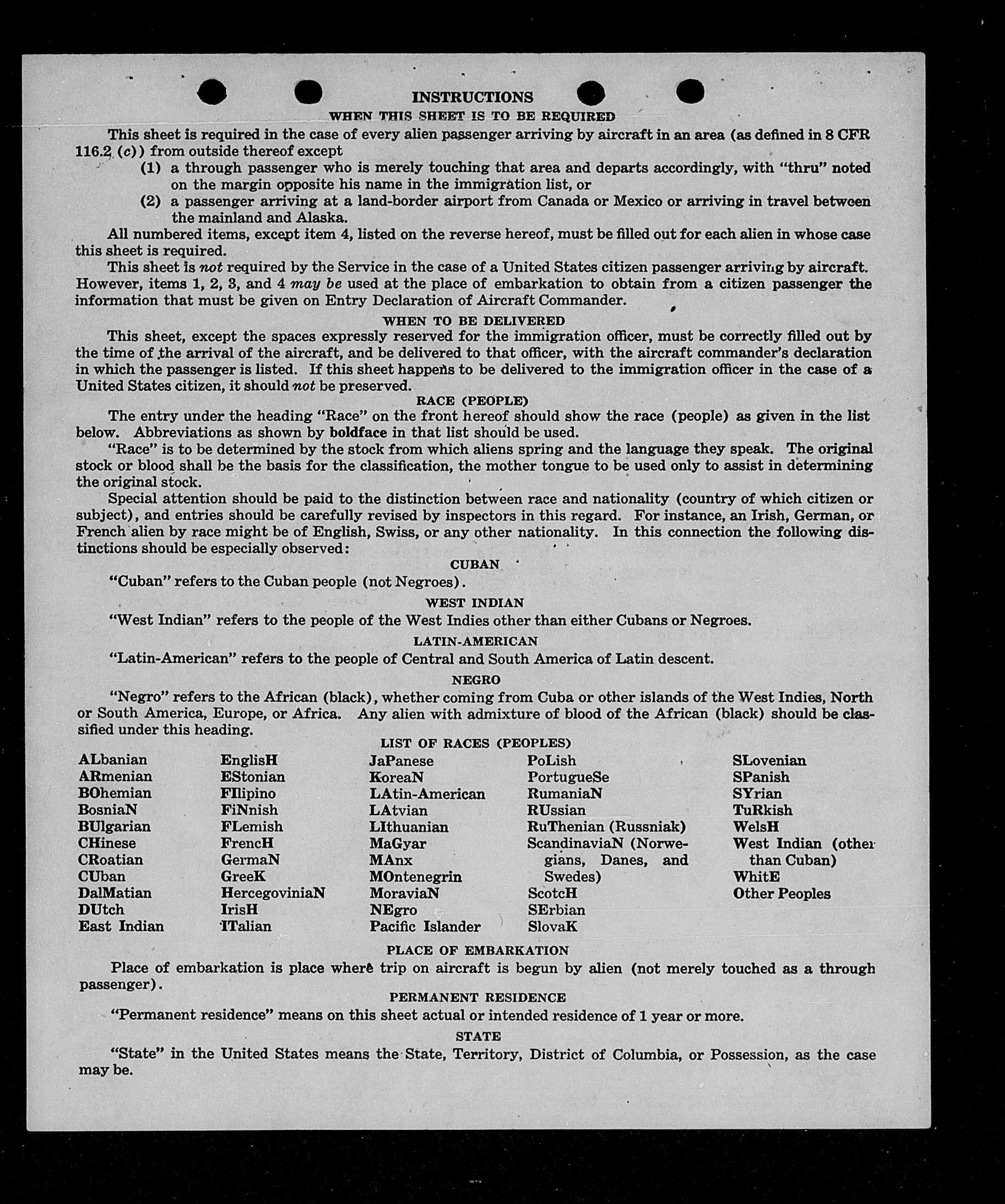 INSTRUCTIONS
WHEN THIS SHEET IS TO BE REQUIRED

This sheet is required in the case of every alien passenger arriving by aircraft in an area (as defined in 8 CFR 116.2 (c)) from outside thereof except

(1) a through passenger who is merely touching that area and departs accordingly, with "thru" noted on the margin opposite his name in the immigration list, or

(2) a passenger arriving at a land-border airport from Canada or Mexico or arriving in travel between the mainland and Alaska.

All numbered items, except item 4, listed on the reverse hereof, must be filled out for each alien in whose case this sheet is required.

This sheet is not required by the Service in the case of a United States citizen passenger arriving by aircraft. However, items 1, 2, 3, and 4 may be used at the place of embarkation to obtain from a citizen passenger the information that must be given on Entry Declaration of Aircraft Commander.

WHEN TO BE DELIVERED

This sheet, except the spaces expressly reserved for the immigration officer, must be correctly filled out by the time of the arrival of the aircraft, and be delivered to that officer, with the aircraft commander's declaration in which the passenger is listed. If this sheet happens to be delivered to the immigration officer in the case of a United States citizen, it should not be preserved.

RACE (PEOPLE)

The entry under the heading "Race" on the front hereof should show the race (people) as given in the list below. Abbreviations as shown by boldface in that list should be used.

"Race" is to be determined by the stock from which aliens spring and the language they speak. The original stock or blood shall be the basis for the classification, the mother tongue to be used only to assist in determining the original stock.

Special attention should be paid to the distinction between race and nationality (country of which citizen or subject), and entries should be carefully revised by inspectors in this regard. For instance, an Irish, German, or French alien by race might be of English, Swiss, or any other nationality. In this connection the following distinctions should be especially observed:

CUBAN

"Cuban" refers to the Cuban people (not Negroes).

WEST INDIAN

"West Indian" refers to the people of the West Indies other than either Cubans or Negroes.

LATIN-AMERICAN

"Latin-American" refers to the people of Central and South America of Latin descent.

NEGRO

"Negro" refers to the African (black), whether coming from Cuba or other islands of the West Indies, North or South America, Europe, or Africa. Any alien with admixture of blood of the African (black) should be classified under this heading.

LIST OF RACES (PEOPLES)

ALbanian
ARmenian
BOhemian
BosniaN
BUlgarian
CHinese
CRoatian
CUban
DalMatian
DUtch
East Indian

EnglisH
EStonian
FIlipino
FiNnish
FLemish
FrencH
GermaN
GreeK
HercegoviniaN
IrisH
ITalian

JaPanese
KoreaN
LAtin-American
LAtvian
LIthuanian
MaGyar
MAnx
MOntenegrin
MoraviaN
NEgro
Pacific Islander

PoLish
PortugueSe
RumaniaN
RUssian
RuThenian (Russniak)
ScandinaviaN (Norwegians, Danes, and Swedes)
ScotcH
SErbian
SlovaK

SLovenian
SPanish
SYrian
TuRkish
WelsH
West Indian (other than Cuban)
WhitE
Other Peoples

PLACE OF EMBARKATION

Place of embarkation is place where trip on aircraft is begun by alien (not merely touched as a through passenger).

PERMANENT RESIDENCE

"Permanent residence" means on this sheet actual or intended residence of 1 year or more.

STATE

"State" in the United States means the State, Territory, District of Columbia, or Possession, as the case may be.